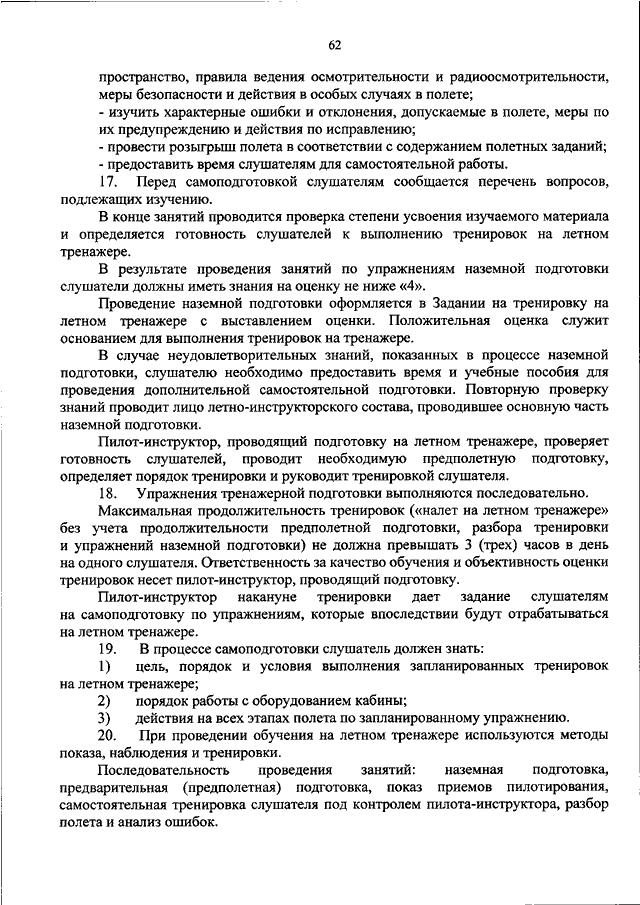 62

пространство, правила ведения осмотрительности и радиоосмотрительности, меры безопасности и действия в особых случаях в полете;
- изучить характерные ошибки и отклонения, допускаемые в полете, меры по их предупреждению и действия по исправлению;
- провести розыгрыш полета в соответствии с содержанием полетных заданий;
- предоставить время слушателям для самостоятельной работы.

17. Перед самоподготовкой слушателям сообщается перечень вопросов, подлежащих изучению.

В конце занятий проводится проверка степени усвоения изучаемого материала и определяется готовность слушателей к выполнению тренировок на летном тренажере.

В результате проведения занятий по упражнениям наземной подготовки слушатели должны иметь знания на оценку не ниже «4».

Проведение наземной подготовки оформляется в Задании на тренировку на летном тренажере с выставлением оценки. Положительная оценка служит основанием для выполнения тренировок на тренажере.

В случае неудовлетворительных знаний, показанных в процессе наземной подготовки, слушателю необходимо предоставить время и учебные пособия для проведения дополнительной самостоятельной подготовки. Повторную проверку знаний проводит лицо летно-инструкторского состава, проводившее основную часть наземной подготовки.

Пилот-инструктор, проводящий подготовку на летном тренажере, проверяет готовность слушателей, проводит необходимую предполетную подготовку, определяет порядок тренировки и руководит тренировкой слушателя.

18. Упражнения тренажерной подготовки выполняются последовательно.

Максимальная продолжительность тренировок («налет на летном тренажере» без учета продолжительности предполетной подготовки, разбора тренировки и упражнений наземной подготовки) не должна превышать 3 (трех) часов в день на одного слушателя. Ответственность за качество обучения и объективность оценки тренировок несет пилот-инструктор, проводящий подготовку.

Пилот-инструктор накануне тренировки дает задание слушателям на самоподготовку по упражнениям, которые впоследствии будут отрабатываться на летном тренажере.

19. В процессе самоподготовки слушатель должен знать:
1) цель, порядок и условия выполнения запланированных тренировок на летном тренажере;
2) порядок работы с оборудованием кабины;
3) действия на всех этапах полета по запланированному упражнению.

20. При проведении обучения на летном тренажере используются методы показа, наблюдения и тренировки.

Последовательность проведения занятий: наземная подготовка, предварительная (предполетная) подготовка, показ приемов пилотирования, самостоятельная тренировка слушателя под контролем пилота-инструктора, разбор полета и анализ ошибок.